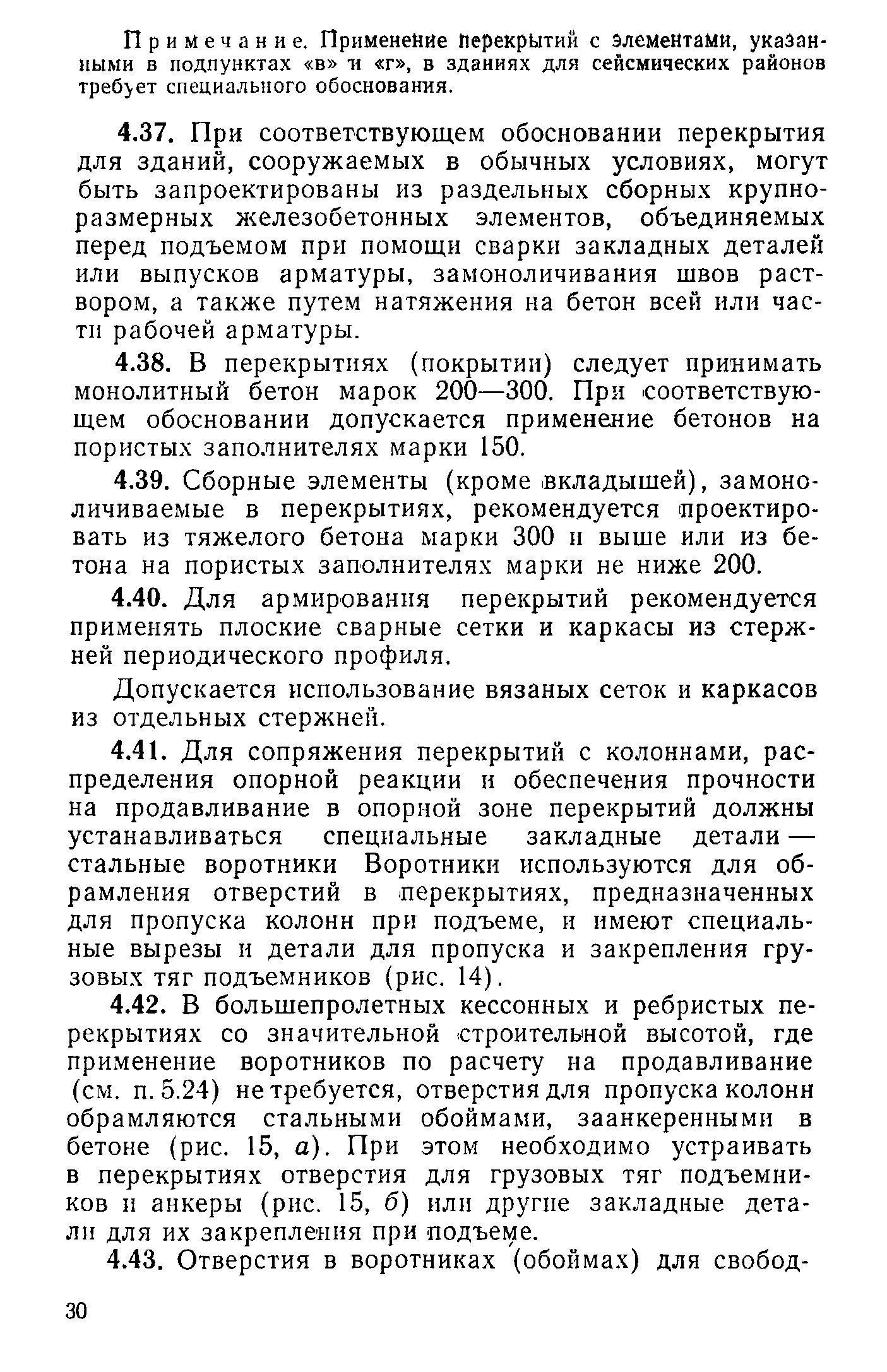 Примечание. Применение перекрытий с элементами, указанными в подпунктах «в» и «г», в зданиях для сейсмических районов требует специального обоснования.

4.37. При соответствующем обосновании перекрытия для зданий, сооружаемых в обычных условиях, могут быть запроектированы из раздельных сборных крупноразмерных железобетонных элементов, объединяемых перед подъемом при помощи сварки закладных деталей или выпусков арматуры, замоноличивания швов раствором, а также путем натяжения на бетон всей или части рабочей арматуры.

4.38. В перекрытиях (покрытии) следует принимать монолитный бетон марок 200—300. При соответствующем обосновании допускается применение бетонов на пористых заполнителях марки 150.

4.39. Сборные элементы (кроме вкладышей), замоноличиваемые в перекрытиях, рекомендуется проектировать из тяжелого бетона марки 300 и выше или из бетона на пористых заполнителях марки не ниже 200.

4.40. Для армирования перекрытий рекомендуется применять плоские сварные сетки и каркасы из стержней периодического профиля.

Допускается использование вязаных сеток и каркасов из отдельных стержней.

4.41. Для сопряжения перекрытий с колоннами, распределения опорной реакции и обеспечения прочности на продавливание в опорной зоне перекрытий должны устанавливаться специальные закладные детали — стальные воротники Воротники используются для обрамления отверстий в перекрытиях, предназначенных для пропуска колонн при подъеме, и имеют специальные вырезы и детали для пропуска и закрепления грузовых тяг подъемников (рис. 14).

4.42. В большепролетных кессонных и ребристых перекрытиях со значительной строительной высотой, где применение воротников по расчету на продавливание (см. п. 5.24) не требуется, отверстия для пропуска колонн обрамляются стальными обоймами, заанкеренными в бетоне (рис. 15, а). При этом необходимо устраивать в перекрытиях отверстия для грузовых тяг подъемников и анкеры (рис. 15, б) или другие закладные детали для их закрепления при подъеме.

4.43. Отверстия в воротниках (обоймах) для свобод-

30